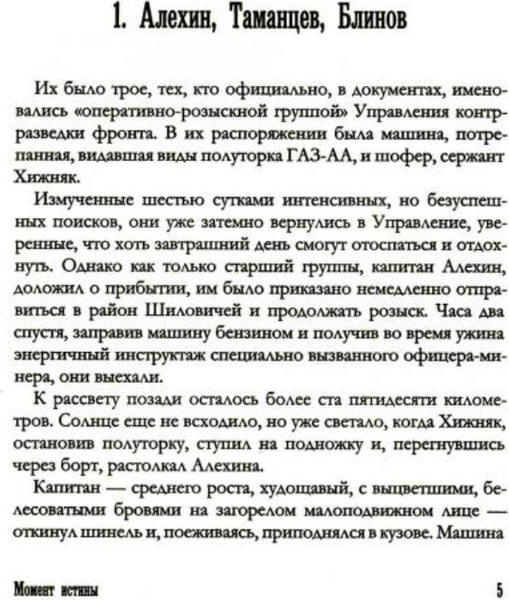 1. Алехин, Таманцев, Блинов

Их было трое, тех, кто официально, в документах, именовались «оперативно-розыскной группой» Управления контрразведки фронта. В их распоряжении была машина, потрепанная, видавшая виды полуторка ГАЗ-АА, и шофер, сержант Хижняк.

Измученные шестью сутками интенсивных, но безуспешных поисков, они уже затемно вернулись в Управление, уверенные, что хоть завтрашний день смогут отоспаться и отдохнуть. Однако как только старший группы, капитан Алехин, доложил о прибытии, им было приказано немедленно отправиться в район Шиловичей и продолжать розыск. Часа два спустя, заправив машину бензином и получив во время ужина энергичный инструктаж специально вызванного офицера-минера, они выехали.

К рассвету позади осталось более ста пятидесяти километров. Солнце еще не всходило, но уже светало, когда Хижняк, остановив полуторку, ступил на подножку и, перегнувшись через борт, растолкал Алехина.

Капитан — среднего роста, худощавый, с выцветшими, белесоватыми бровями на загорелом малоподвижном лице — откинул шинель и, поеживаясь, приподнялся в кузове. Машина

Момент истины

5